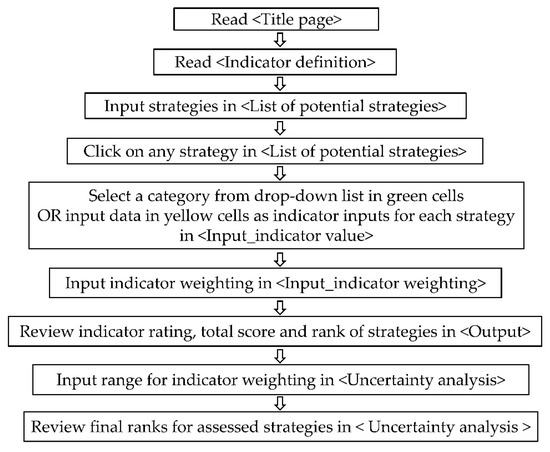 Read <Title page>

Read <Indicator definition>

Input strategies in <List of potential strategies>

Click on any strategy in <List of potential strategies>

Select a category from drop-down list in green cells OR input data in yellow cells as indicator inputs for each strategy in <Input_indicator value>

Input indicator weighting in <Input_indicator weighting>

Review indicator rating, total score and rank of strategies in <Output>

Input range for indicator weighting in <Uncertainty analysis>

Review final ranks for assessed strategies in < Uncertainty analysis >